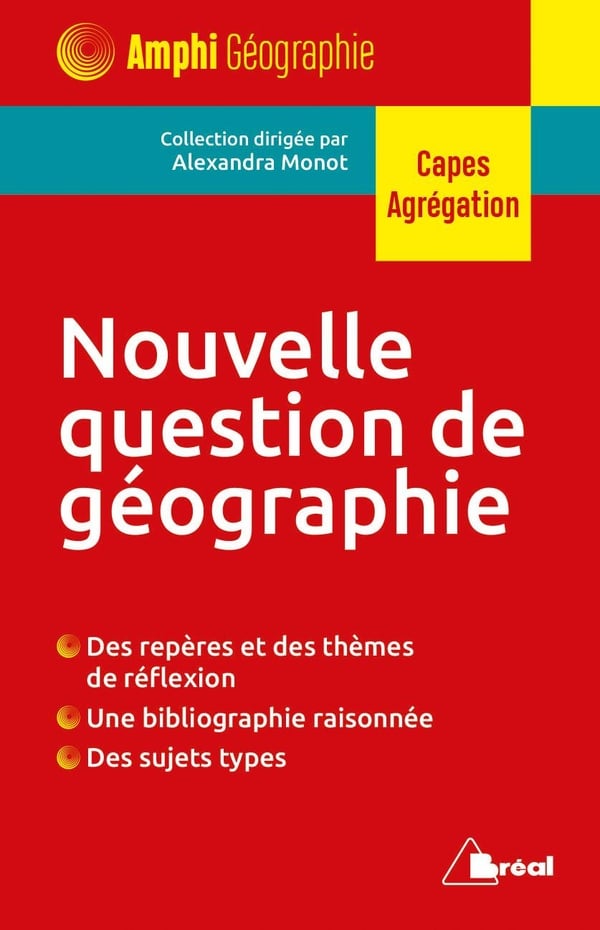 Amphi Géographie

Collection dirigée par
Alexandra Monot

Capes
Agrégation

Nouvelle question de géographie

• Des repères et des thèmes de réflexion
• Une bibliographie raisonnée
• Des sujets types

Bréal